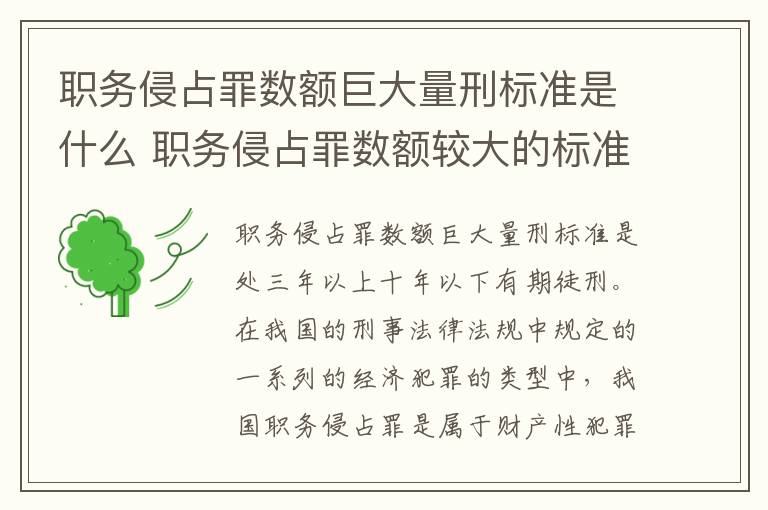 职务侵占罪数额巨大量刑标准是什么 职务侵占罪数额较大的标准

职务侵占罪数额巨大量刑标准是处三年以上十年以下有期徒刑。在我国的刑事法律法规中规定的一系列的经济犯罪的类型中，我国职务侵占罪是属于财产性犯罪